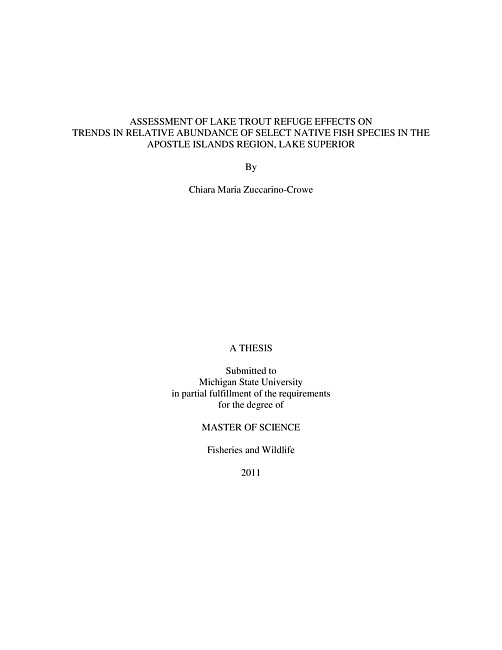 ASSESSMENT OF LAKE TROUT REFUGE EFFECTS ON TRENDS IN RELATIVE ABUNDANCE OF SELECT NATIVE FISH SPECIES IN THE APOSTLE ISLANDS REGION, LAKE SUPERIOR

By

Chiara Maria Zuccarino-Crowe

A THESIS

Submitted to
Michigan State University
in partial fulfillment of the requirements
for the degree of

MASTER OF SCIENCE

Fisheries and Wildlife

2011